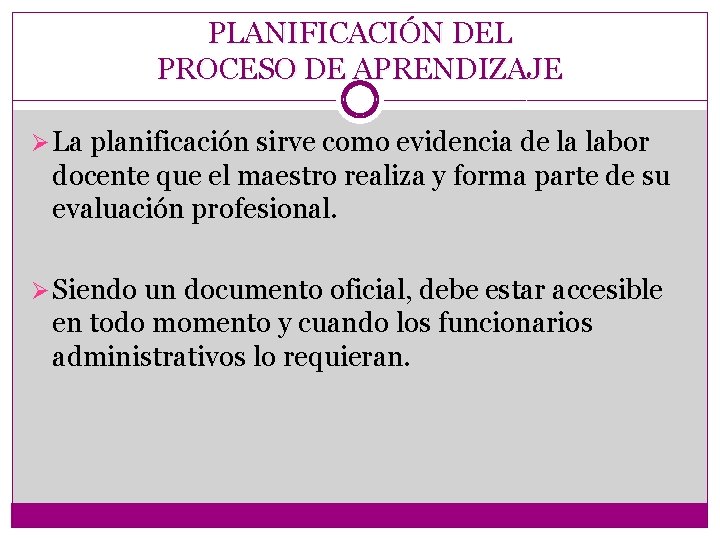 PLANIFICACIÓN DEL
PROCESO DE APRENDIZAJE

➢ La planificación sirve como evidencia de la labor docente que el maestro realiza y forma parte de su evaluación profesional.

➢ Siendo un documento oficial, debe estar accesible en todo momento y cuando los funcionarios administrativos lo requieran.